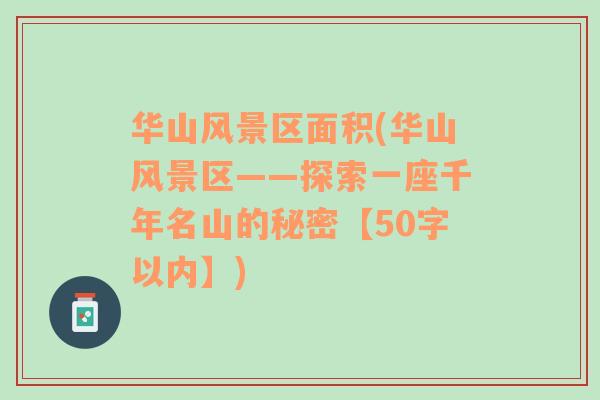 华山风景区面积(华山风景区——探索一座千年名山的秘密【50字以内】)